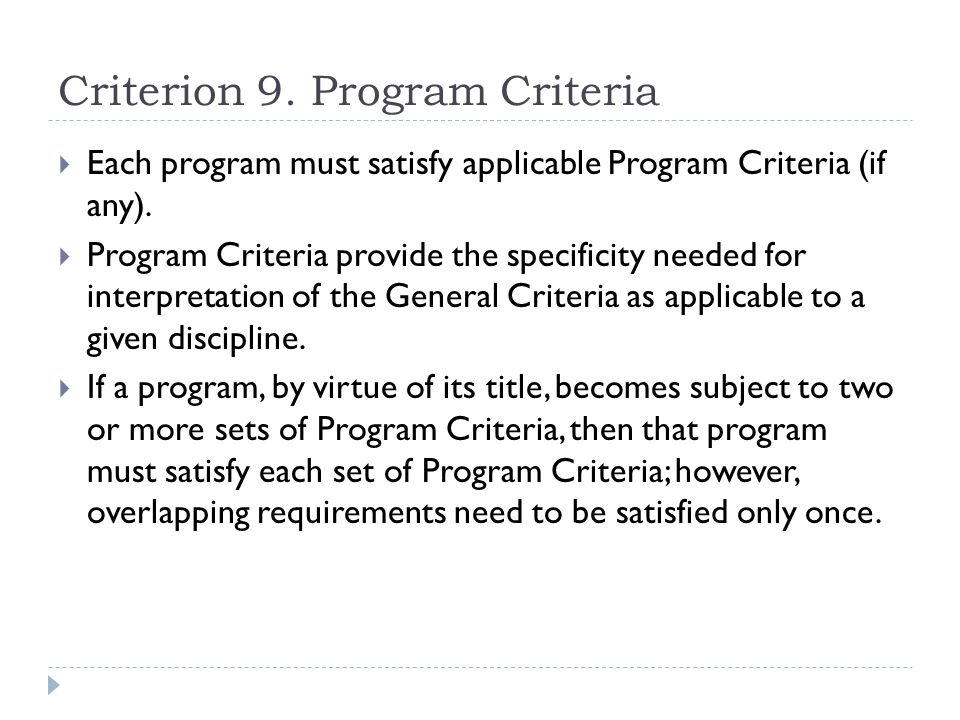 Criterion 9. Program Criteria

Each program must satisfy applicable Program Criteria (if any).

Program Criteria provide the specificity needed for interpretation of the General Criteria as applicable to a given discipline.

If a program, by virtue of its title, becomes subject to two or more sets of Program Criteria, then that program must satisfy each set of Program Criteria; however, overlapping requirements need to be satisfied only once.